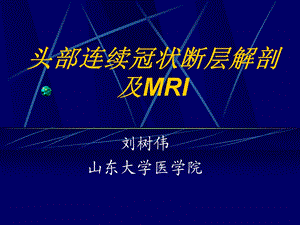 头部连续冠状断层解剖及MRI

刘树伟

山东大学医学院